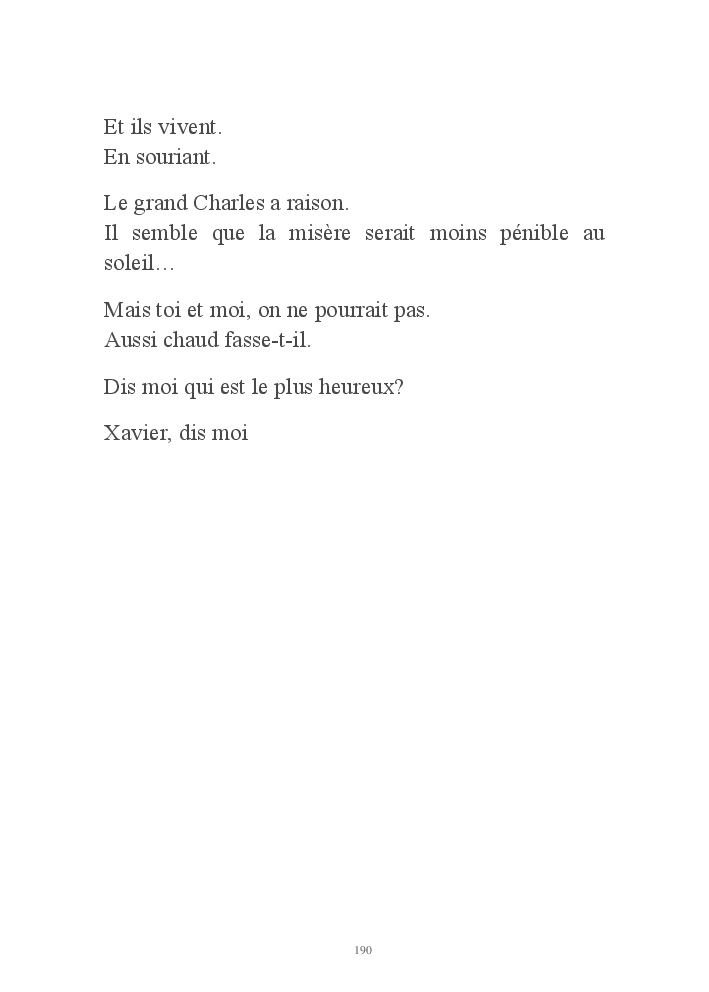 Et ils vivent.
En souriant.

Le grand Charles a raison.
Il semble que la misère serait moins pénible au soleil…

Mais toi et moi, on ne pourrait pas.
Aussi chaud fasse-t-il.

Dis moi qui est le plus heureux?

Xavier, dis moi

190